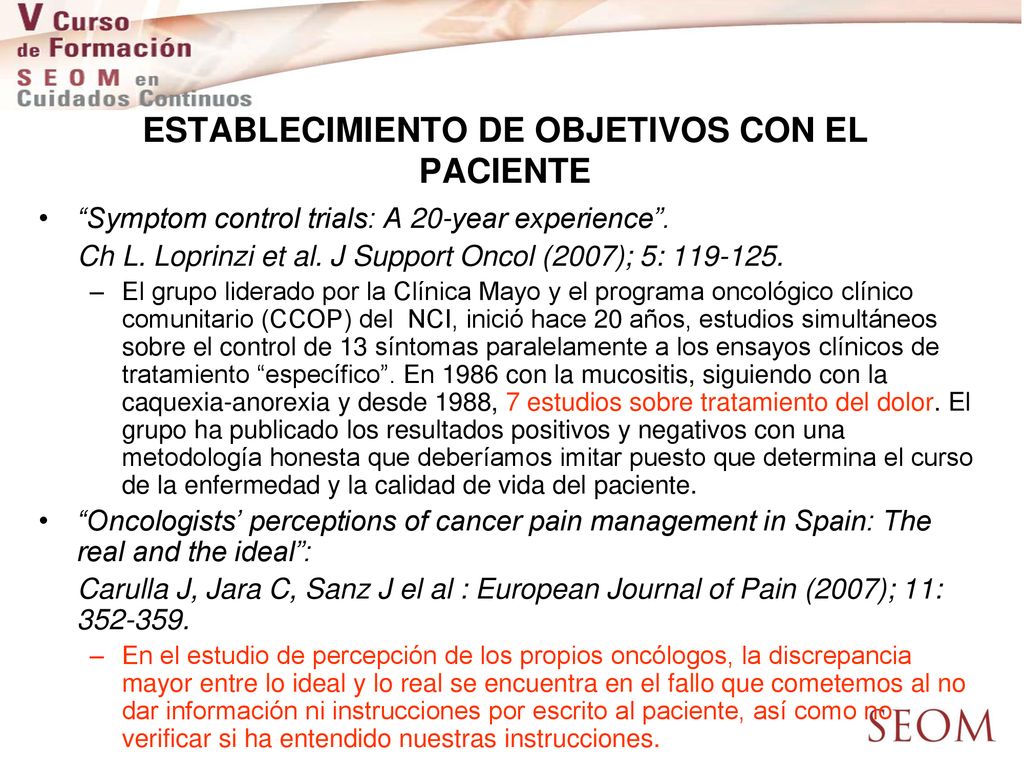 V Curso de Formación SEOM en Cuidados Continuos

ESTABLECIMIENTO DE OBJETIVOS CON EL PACIENTE

• “Symptom control trials: A 20-year experience”.
Ch L. Loprinzi et al. J Support Oncol (2007); 5: 119-125.
– El grupo liderado por la Clínica Mayo y el programa oncológico clínico comunitario (CCOP) del NCI, inició hace 20 años, estudios simultáneos sobre el control de 13 síntomas paralelamente a los ensayos clínicos de tratamiento “específico”. En 1986 con la mucositis, siguiendo con la caquexia-anorexia y desde 1988, 7 estudios sobre tratamiento del dolor. El grupo ha publicado los resultados positivos y negativos con una metodología honesta que deberíamos imitar puesto que determina el curso de la enfermedad y la calidad de vida del paciente.

• “Oncologists’ perceptions of cancer pain management in Spain: The real and the ideal”:
Carulla J, Jara C, Sanz J el al : European Journal of Pain (2007); 11: 352-359.
– En el estudio de percepción de los propios oncólogos, la discrepancia mayor entre lo ideal y lo real se encuentra en el fallo que cometemos al no dar información ni instrucciones por escrito al paciente, así como no verificar si ha entendido nuestras instrucciones.

SEOM